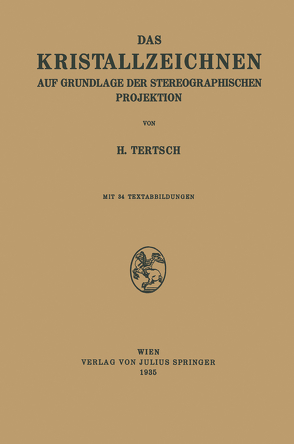 DAS
KRISTALLZEICHNEN
AUF GRUNDLAGE DER STEREOGRAPHISCHEN PROJEKTION

VON

H. TERTSCH

MIT 34 TEXTABBILDUNGEN

WIEN
VERLAG VON JULIUS SPRINGER
1935